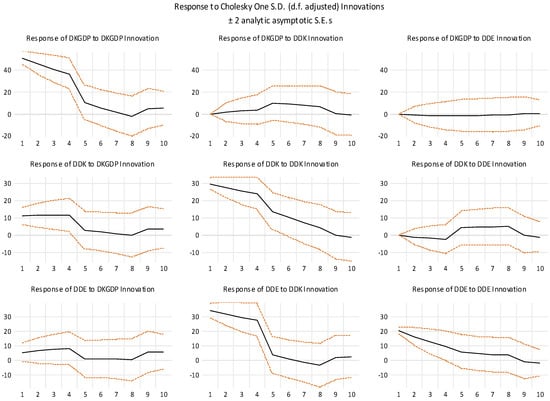 Response to Cholesky One S.D. (d.f. adjusted) Innovations
± 2 analytic asymptotic S.E.s

Response of DKGDP to DKGDP Innovation
40
20
0
-20
1 2 3 4 5 6 7 8 9 10

Response of DKGDP to DDK Innovation
40
20
0
-20
1 2 3 4 5 6 7 8 9 10

Response of DKGDP to DDE Innovation
40
20
0
-20
1 2 3 4 5 6 7 8 9 10

Response of DDK to DKGDP Innovation
30
20
10
0
-10
1 2 3 4 5 6 7 8 9 10

Response of DDK to DDK Innovation
30
20
10
0
-10
1 2 3 4 5 6 7 8 9 10

Response of DDK to DDE Innovation
30
20
10
0
-10
1 2 3 4 5 6 7 8 9 10

Response of DDE to DKGDP Innovation
30
20
10
0
-10
1 2 3 4 5 6 7 8 9 10

Response of DDE to DDK Innovation
30
20
10
0
-10
1 2 3 4 5 6 7 8 9 10

Response of DDE to DDE Innovation
30
20
10
0
-10
1 2 3 4 5 6 7 8 9 10